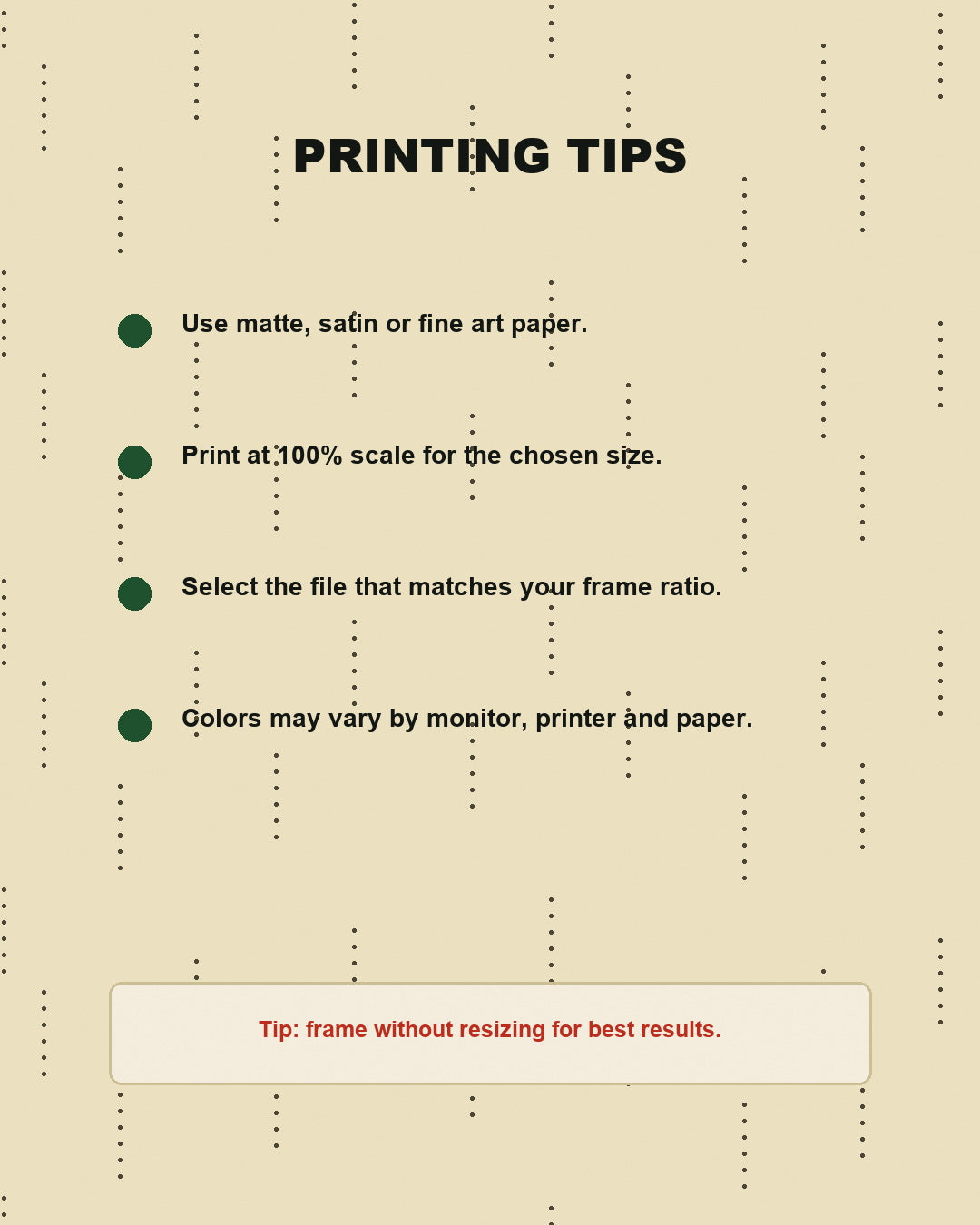 PRINTING TIPS

• Use matte, satin or fine art paper.

• Print at 100% scale for the chosen size.

• Select the file that matches your frame ratio.

• Colors may vary by monitor, printer and paper.

Tip: frame without resizing for best results.